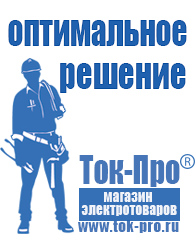 оптимальное решение

Ток-Про®

магазин электротоваров

www.tok-pro.ru